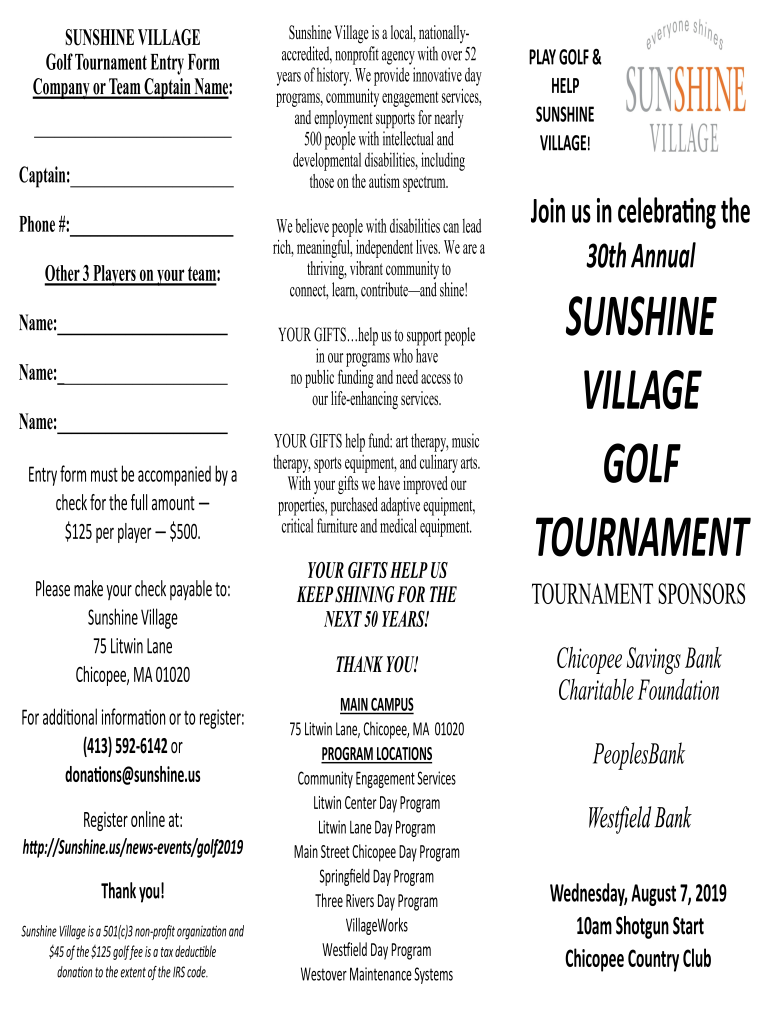 SUNSHINE VILLAGE
Golf Tournament Entry Form
Company or Team Captain Name:

______________________

Captain:__________________

Phone #:__________________

Other 3 Players on your team:

Name:___________________

Name:___________________

Name:___________________

Entry form must be accompanied by a check for the full amount — $125 per player — $500.

Please make your check payable to:
Sunshine Village
75 Litwin Lane
Chicopee, MA 01020

For additional information or to register:
(413) 592-6142 or
donations@sunshine.us

Register online at:
http://Sunshine.us/news-events/golf2019

Thank you!

Sunshine Village is a 501(c)3 non-profit organization and $45 of the $125 golf fee is a tax deductible donation to the extent of the IRS code.

Sunshine Village is a local, nationally-accredited, nonprofit agency with over 52 years of history. We provide innovative day programs, community engagement services, and employment supports for nearly 500 people with intellectual and developmental disabilities, including those on the autism spectrum.

We believe people with disabilities can lead rich, meaningful, independent lives. We are a thriving, vibrant community to connect, learn, contribute—and shine!

YOUR GIFTS…help us to support people in our programs who have no public funding and need access to our life-enhancing services.

YOUR GIFTS help fund: art therapy, music therapy, sports equipment, and culinary arts. With your gifts we have improved our properties, purchased adaptive equipment, critical furniture and medical equipment.

YOUR GIFTS HELP US KEEP SHINING FOR THE NEXT 50 YEARS!

THANK YOU!

MAIN CAMPUS
75 Litwin Lane, Chicopee, MA 01020
PROGRAM LOCATIONS
Community Engagement Services
Litwin Center Day Program
Litwin Lane Day Program
Main Street Chicopee Day Program
Springfield Day Program
Three Rivers Day Program
VillageWorks
Westfield Day Program
Westover Maintenance Systems

PLAY GOLF & HELP SUNSHINE VILLAGE!

everyone shines
SUNSHINE
VILLAGE

Join us in celebrating the
30th Annual
SUNSHINE
VILLAGE
GOLF
TOURNAMENT

TOURNAMENT SPONSORS

Chicopee Savings Bank Charitable Foundation

PeoplesBank

Westfield Bank

Wednesday, August 7, 2019
10am Shotgun Start
Chicopee Country Club